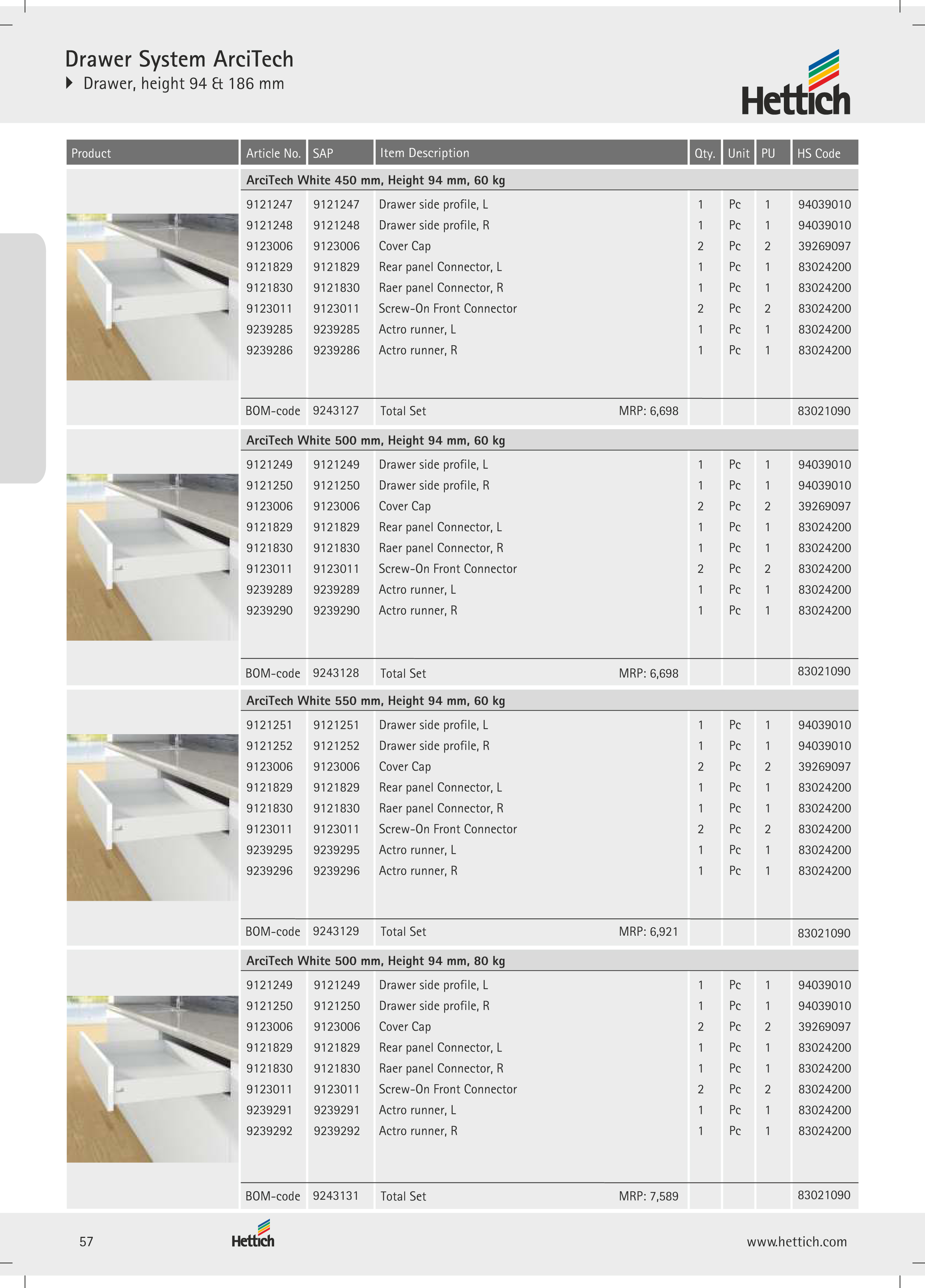 Drawer System ArciTech
Drawer, height 94 & 186 mm

Hettich

| Product | Article No. | SAP | Item Description | Qty. | Unit | PU | HS Code |
|---|---|---|---|---|---|---|---|
| | ArciTech White 450 mm, Height 94 mm, 60 kg | | | | | | |
| | 9121247 | 9121247 | Drawer side profile, L | 1 | Pc | 1 | 94039010 |
| | 9121248 | 9121248 | Drawer side profile, R | 1 | Pc | 1 | 94039010 |
| | 9123006 | 9123006 | Cover Cap | 2 | Pc | 2 | 39269097 |
| | 9121829 | 9121829 | Rear panel Connector, L | 1 | Pc | 1 | 83024200 |
| | 9121830 | 9121830 | Raer panel Connector, R | 1 | Pc | 1 | 83024200 |
| | 9123011 | 9123011 | Screw-On Front Connector | 2 | Pc | 2 | 83024200 |
| | 9239285 | 9239285 | Actro runner, L | 1 | Pc | 1 | 83024200 |
| | 9239286 | 9239286 | Actro runner, R | 1 | Pc | 1 | 83024200 |
| | BOM-code | 9243127 | Total Set MRP: 6,698 | | | | 83021090 |
| | ArciTech White 500 mm, Height 94 mm, 60 kg | | | | | | |
| | 9121249 | 9121249 | Drawer side profile, L | 1 | Pc | 1 | 94039010 |
| | 9121250 | 9121250 | Drawer side profile, R | 1 | Pc | 1 | 94039010 |
| | 9123006 | 9123006 | Cover Cap | 2 | Pc | 2 | 39269097 |
| | 9121829 | 9121829 | Rear panel Connector, L | 1 | Pc | 1 | 83024200 |
| | 9121830 | 9121830 | Raer panel Connector, R | 1 | Pc | 1 | 83024200 |
| | 9123011 | 9123011 | Screw-On Front Connector | 2 | Pc | 2 | 83024200 |
| | 9239289 | 9239289 | Actro runner, L | 1 | Pc | 1 | 83024200 |
| | 9239290 | 9239290 | Actro runner, R | 1 | Pc | 1 | 83024200 |
| | BOM-code | 9243128 | Total Set MRP: 6,698 | | | | 83021090 |
| | ArciTech White 550 mm, Height 94 mm, 60 kg | | | | | | |
| | 9121251 | 9121251 | Drawer side profile, L | 1 | Pc | 1 | 94039010 |
| | 9121252 | 9121252 | Drawer side profile, R | 1 | Pc | 1 | 94039010 |
| | 9123006 | 9123006 | Cover Cap | 2 | Pc | 2 | 39269097 |
| | 9121829 | 9121829 | Rear panel Connector, L | 1 | Pc | 1 | 83024200 |
| | 9121830 | 9121830 | Raer panel Connector, R | 1 | Pc | 1 | 83024200 |
| | 9123011 | 9123011 | Screw-On Front Connector | 2 | Pc | 2 | 83024200 |
| | 9239295 | 9239295 | Actro runner, L | 1 | Pc | 1 | 83024200 |
| | 9239296 | 9239296 | Actro runner, R | 1 | Pc | 1 | 83024200 |
| | BOM-code | 9243129 | Total Set MRP: 6,921 | | | | 83021090 |
| | ArciTech White 500 mm, Height 94 mm, 80 kg | | | | | | |
| | 9121249 | 9121249 | Drawer side profile, L | 1 | Pc | 1 | 94039010 |
| | 9121250 | 9121250 | Drawer side profile, R | 1 | Pc | 1 | 94039010 |
| | 9123006 | 9123006 | Cover Cap | 2 | Pc | 2 | 39269097 |
| | 9121829 | 9121829 | Rear panel Connector, L | 1 | Pc | 1 | 83024200 |
| | 9121830 | 9121830 | Raer panel Connector, R | 1 | Pc | 1 | 83024200 |
| | 9123011 | 9123011 | Screw-On Front Connector | 2 | Pc | 2 | 83024200 |
| | 9239291 | 9239291 | Actro runner, L | 1 | Pc | 1 | 83024200 |
| | 9239292 | 9239292 | Actro runner, R | 1 | Pc | 1 | 83024200 |
| | BOM-code | 9243131 | Total Set MRP: 7,589 | | | | 83021090 |

57 Hettich www.hettich.com